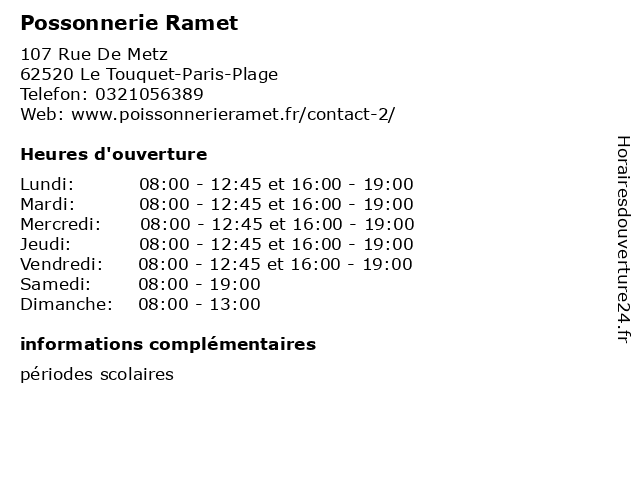 Possonnerie Ramet

107 Rue De Metz
62520 Le Touquet-Paris-Plage
Telefon: 0321056389
Web: www.poissonnerieramet.fr/contact-2/

Heures d'ouverture

Lundi: 08:00 - 12:45 et 16:00 - 19:00
Mardi: 08:00 - 12:45 et 16:00 - 19:00
Mercredi: 08:00 - 12:45 et 16:00 - 19:00
Jeudi: 08:00 - 12:45 et 16:00 - 19:00
Vendredi: 08:00 - 12:45 et 16:00 - 19:00
Samedi: 08:00 - 19:00
Dimanche: 08:00 - 13:00

informations complémentaires

périodes scolaires

Horairesdouverture24.fr